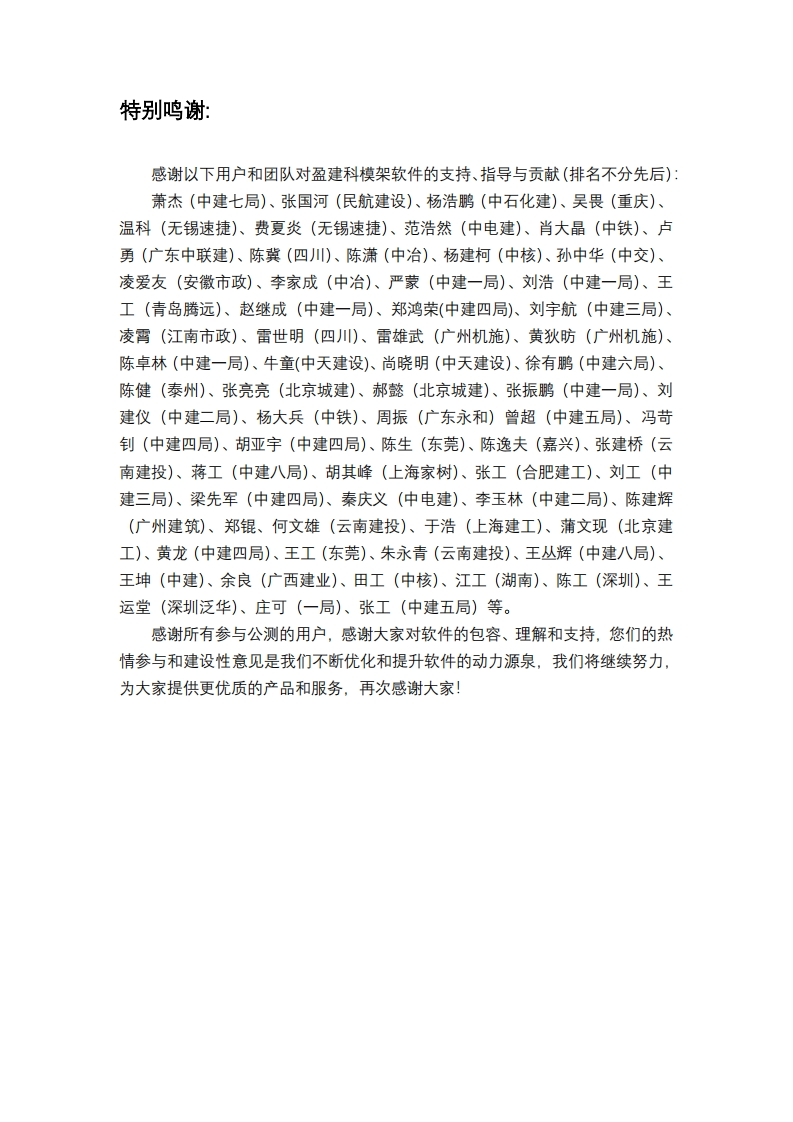 特别鸣谢:

感谢以下用户和团队对盈建科模架软件的支持、指导与贡献(排名不分先后):

萧杰（中建七局）、张国河（民航建设）、杨浩鹏（中石化建）、吴畏（重庆）、温科（无锡速捷）、费夏炎（无锡速捷）、范浩然（中电建）、肖大晶（中铁）、卢勇（广东中联建）、陈冀（四川）、陈潇（中冶）、杨建柯（中核）、孙中华（中交）、凌爱友（安徽市政）、李家成（中冶）、严蒙（中建一局）、刘浩（中建一局）、王工（青岛腾远）、赵继成（中建一局）、郑鸿荣(中建四局)、刘宇航（中建三局）、凌霄（江南市政）、雷世明（四川）、雷雄武（广州机施）、黄狄昉（广州机施）、陈卓林（中建一局）、牛童(中天建设)、尚晓明（中天建设)、徐有鹏（中建六局）、陈健（泰州）、张亮亮（北京城建）、郝懿（北京城建）、张振鹏（中建一局）、刘建仪（中建二局）、杨大兵（中铁）、周振（广东永和）曾超（中建五局）、冯苛钊（中建四局）、胡亚宇（中建四局）、陈生（东莞）、陈逸夫（嘉兴）、张建桥（云南建投）、蒋工（中建八局）、胡其峰（上海家树）、张工（合肥建工）、刘工（中建三局）、梁先军（中建四局）、秦庆义（中电建）、李玉林（中建二局）、陈建辉（广州建筑）、郑锟、何文雄（云南建投）、于浩（上海建工）、蒲文现（北京建工）、黄龙（中建四局）、王工（东莞）、朱永青（云南建投）、王丛辉（中建八局）、王坤（中建）、余良（广西建业）、田工（中核）、江工（湖南）、陈工（深圳）、王运堂（深圳泛华）、庄可（一局）、张工（中建五局）等。

感谢所有参与公测的用户，感谢大家对软件的包容、理解和支持，您们的热情参与和建设性意见是我们不断优化和提升软件的动力源泉，我们将继续努力，为大家提供更优质的产品和服务，再次感谢大家!